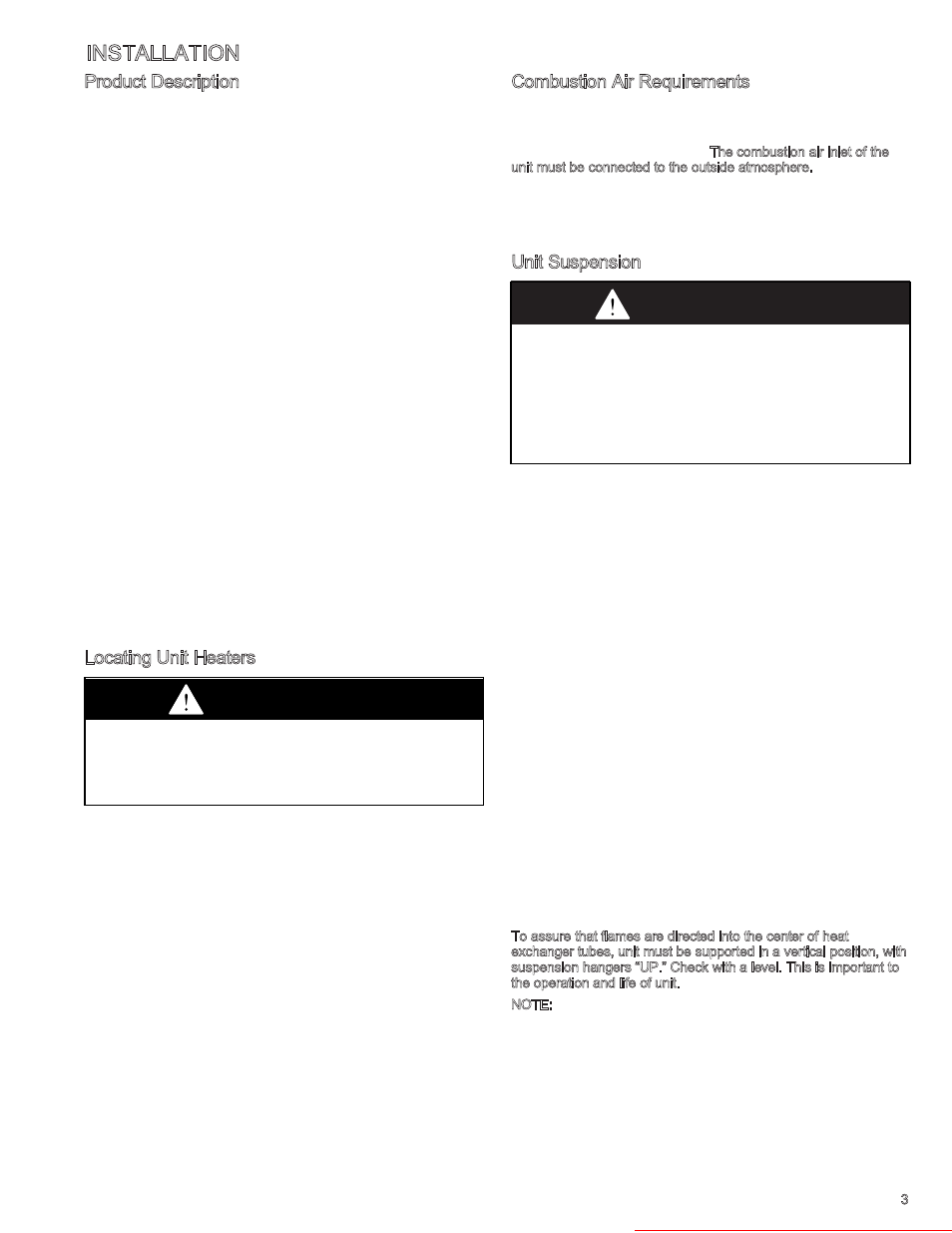 INSTALLATION

Product Description

Locating Unit Heaters

Combustion Air Requirements

The combustion air inlet of the unit must be connected to the outside atmosphere.

Unit Suspension

To assure that flames are directed into the center of heat exchanger tubes, unit must be supported in a vertical position, with suspension hangers "UP." Check with a level. This is important to the operation and life of unit.

NOTE:

3